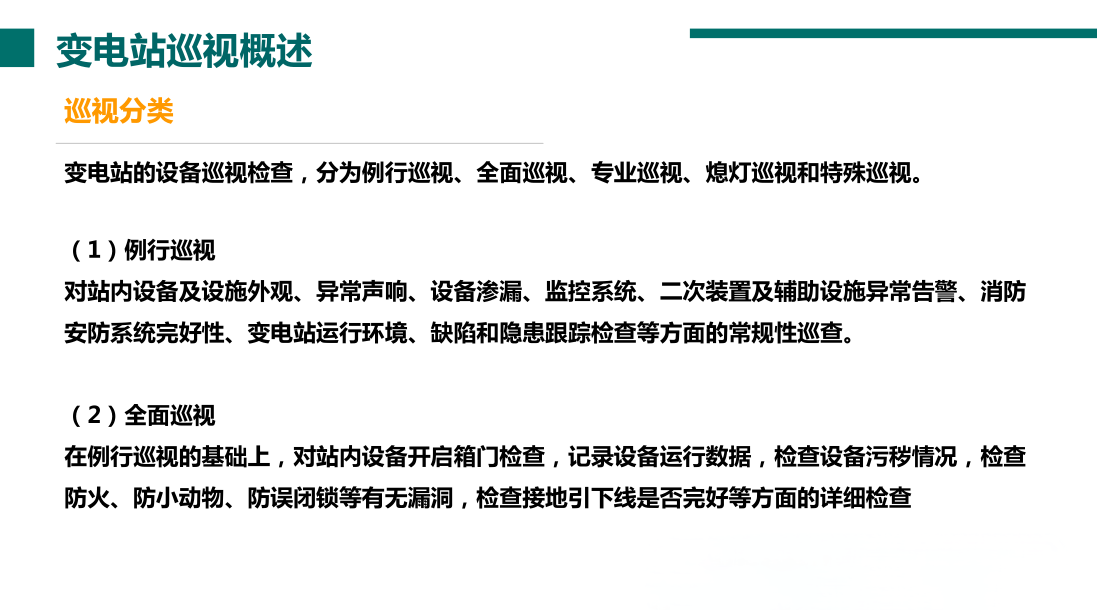 变电站巡视概述

巡视分类

变电站的设备巡视检查，分为例行巡视、全面巡视、专业巡视、熄灯巡视和特殊巡视。

（1）例行巡视
对站内设备及设施外观、异常声响、设备渗漏、监控系统、二次装置及辅助设施异常告警、消防安防系统完好性、变电站运行环境、缺陷和隐患跟踪检查等方面的常规性巡查。

（2）全面巡视
在例行巡视的基础上，对站内设备开启箱门检查，记录设备运行数据，检查设备污秽情况，检查防火、防小动物、防误闭锁等有无漏洞，检查接地引下线是否完好等方面的详细检查